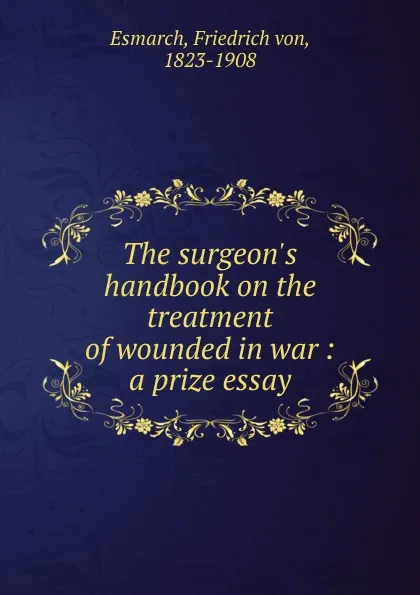 Esmarch, Friedrich von,
1823-1908

The surgeon's handbook on the treatment of wounded in war : a prize essay